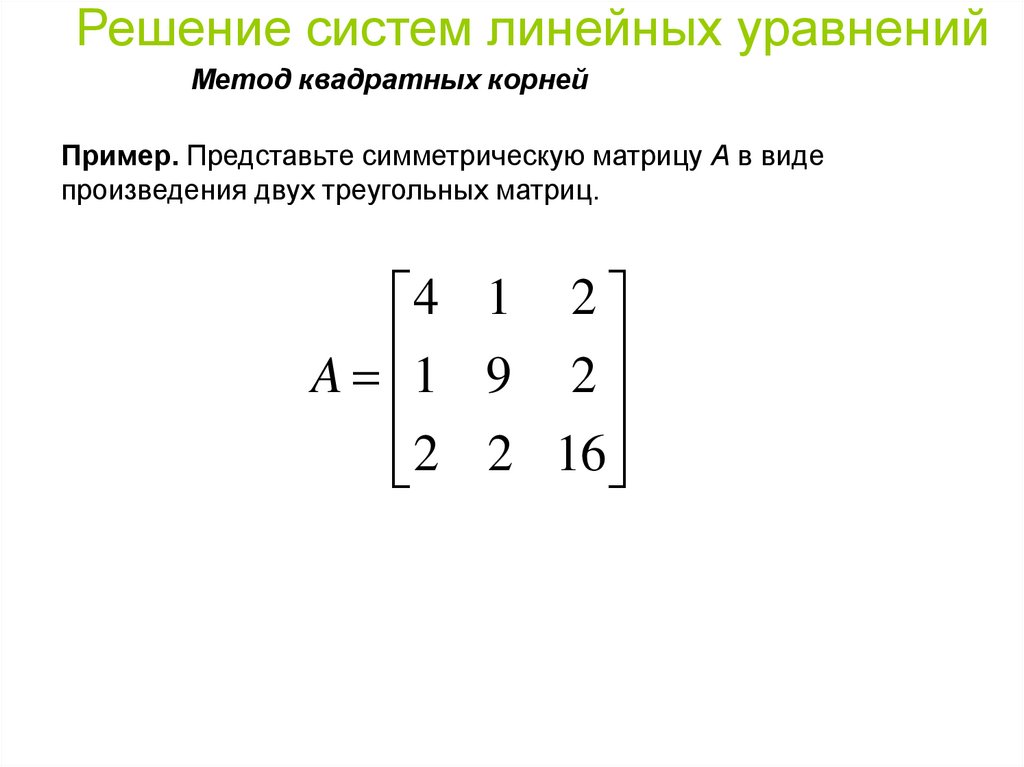 Решение систем линейных уравнений

Метод квадратных корней

Пример. Представьте симметрическую матрицу A в виде произведения двух треугольных матриц.

$A = \begin{bmatrix} 4 & 1 & 2 \\ 1 & 9 & 2 \\ 2 & 2 & 16 \end{bmatrix}$